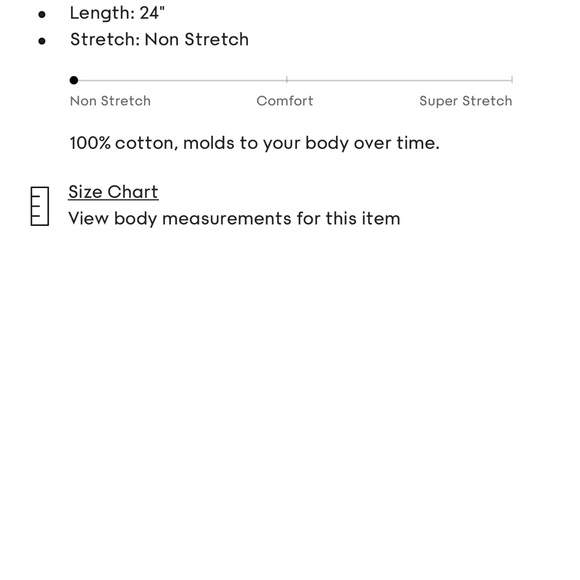 - Length: 24"
- Stretch: Non Stretch

Non Stretch Comfort Super Stretch

100% cotton, molds to your body over time.

Size Chart
View body measurements for this item